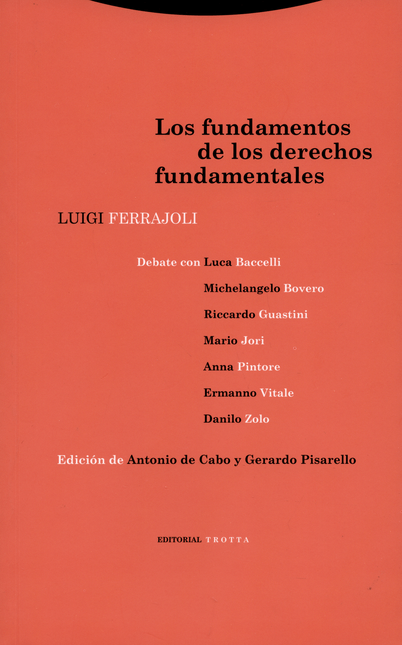 Los fundamentos de los derechos fundamentales

LUIGI FERRAJOLI

Debate con Luca Baccelli
Michelangelo Bovero
Riccardo Guastini
Mario Jori
Anna Pintore
Ermanno Vitale
Danilo Zolo

Edición de Antonio de Cabo y Gerardo Pisarello

EDITORIAL TROTTA